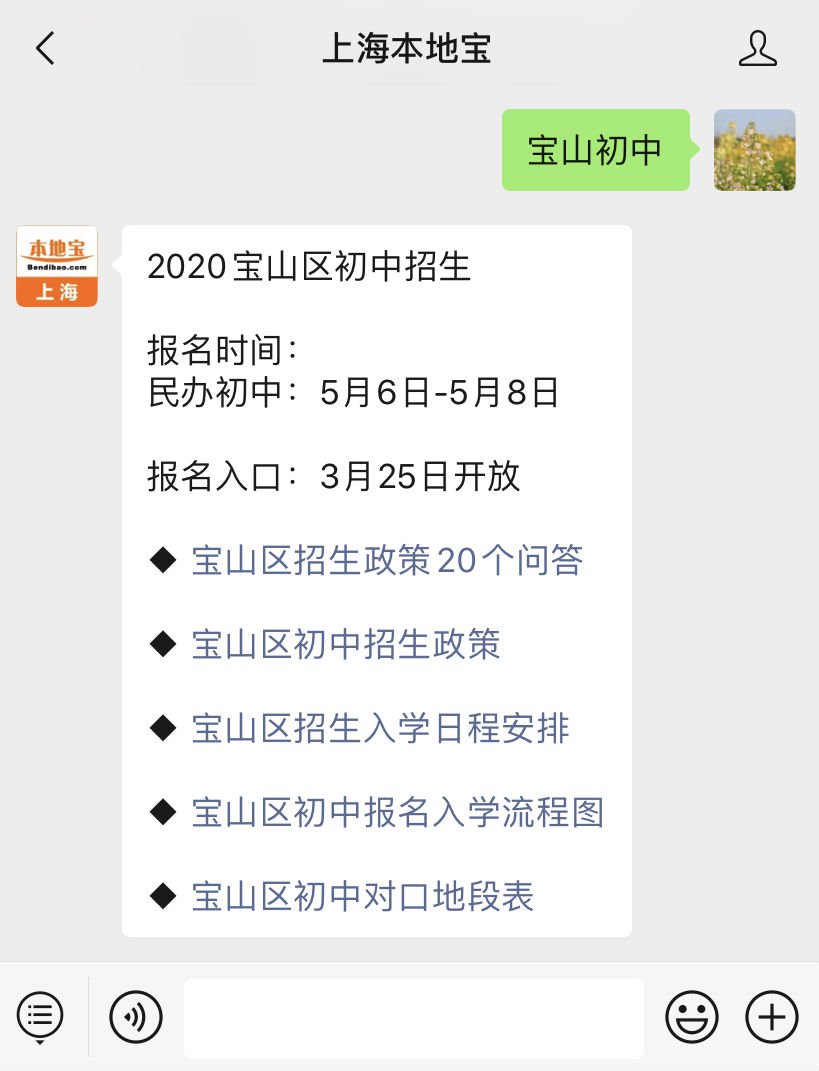 上海本地宝

宝山初中

本地宝
Bendibao.com
上海

2020宝山区初中招生

报名时间：
民办初中：5月6日-5月8日

报名入口：3月25日开放

◆ 宝山区招生政策20个问答

◆ 宝山区初中招生政策

◆ 宝山区招生入学日程安排

◆ 宝山区初中报名入学流程图

◆ 宝山区初中对口地段表